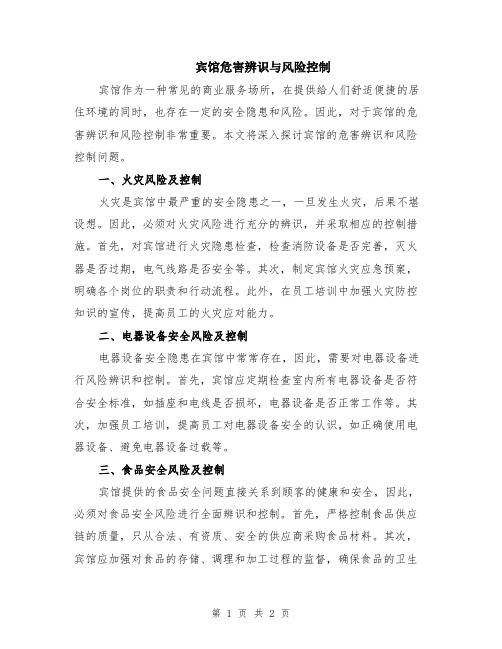 宾馆危害辨识与风险控制

宾馆作为一种常见的商业服务场所，在提供给人们舒适便捷的居住环境的同时，也存在一定的安全隐患和风险。因此，对于宾馆的危害辨识和风险控制非常重要。本文将深入探讨宾馆的危害辨识和风险控制问题。

一、火灾风险及控制

火灾是宾馆中最严重的安全隐患之一，一旦发生火灾，后果不堪设想。因此，必须对火灾风险进行充分的辨识，并采取相应的控制措施。首先，对宾馆进行火灾隐患检查，检查消防设备是否完善，灭火器是否过期，电气线路是否安全等。其次，制定宾馆火灾应急预案，明确各个岗位的职责和行动流程。此外，在员工培训中加强火灾防控知识的宣传，提高员工的火灾应对能力。

二、电器设备安全风险及控制

电器设备安全隐患在宾馆中常常存在，因此，需要对电器设备进行风险辨识和控制。首先，宾馆应定期检查室内所有电器设备是否符合安全标准，如插座和电线是否损坏，电器设备是否正常工作等。其次，加强员工培训，提高员工对电器设备安全的认识，如正确使用电器设备、避免电器设备过载等。

三、食品安全风险及控制

宾馆提供的食品安全问题直接关系到顾客的健康和安全，因此，必须对食品安全风险进行全面辨识和控制。首先，严格控制食品供应链的质量，只从合法、有资质、安全的供应商采购食品材料。其次，宾馆应加强对食品的存储、调理和加工过程的监督，确保食品的卫生

第 1 页 共 2 页